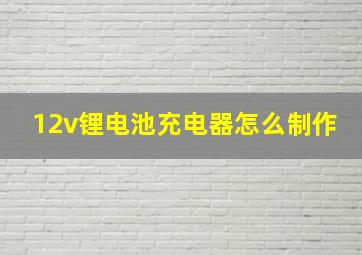 12v锂电池充电器怎么制作